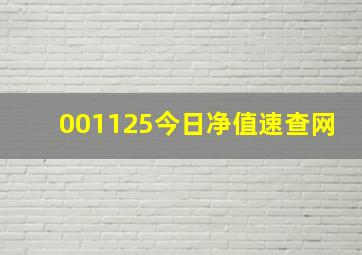 001125今日净值速查网